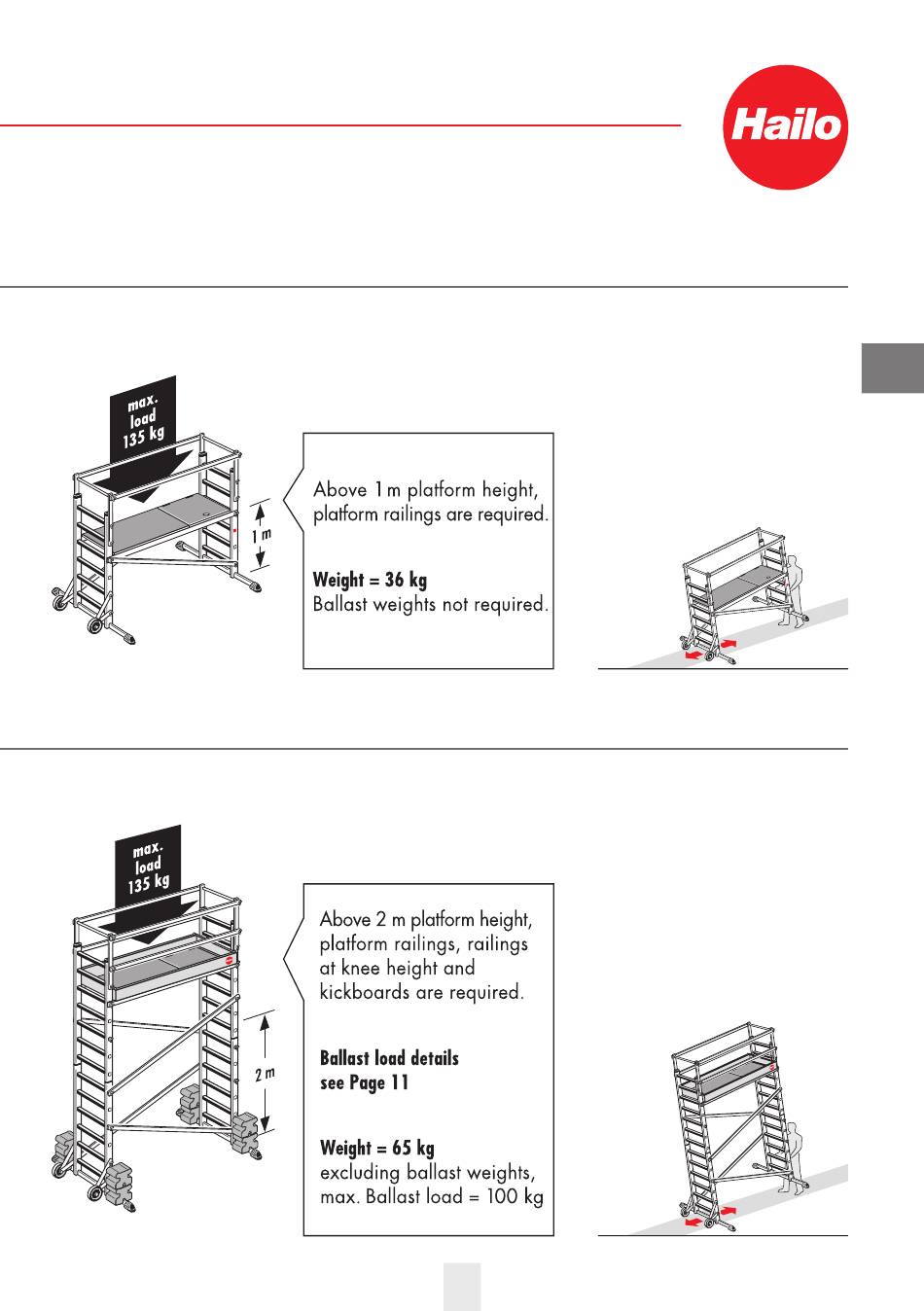 Hailo

max.
load
135 kg

1 m

Above 1 m platform height, platform railings are required.

Weight = 36 kg
Ballast weights not required.

max.
load
135 kg

2 m

Above 2 m platform height, platform railings, railings at knee height and kickboards are required.

Ballast load details
see Page 11

Weight = 65 kg
excluding ballast weights, max. Ballast load = 100 kg